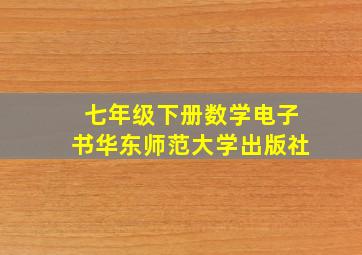 七年级下册数学电子书华东师范大学出版社